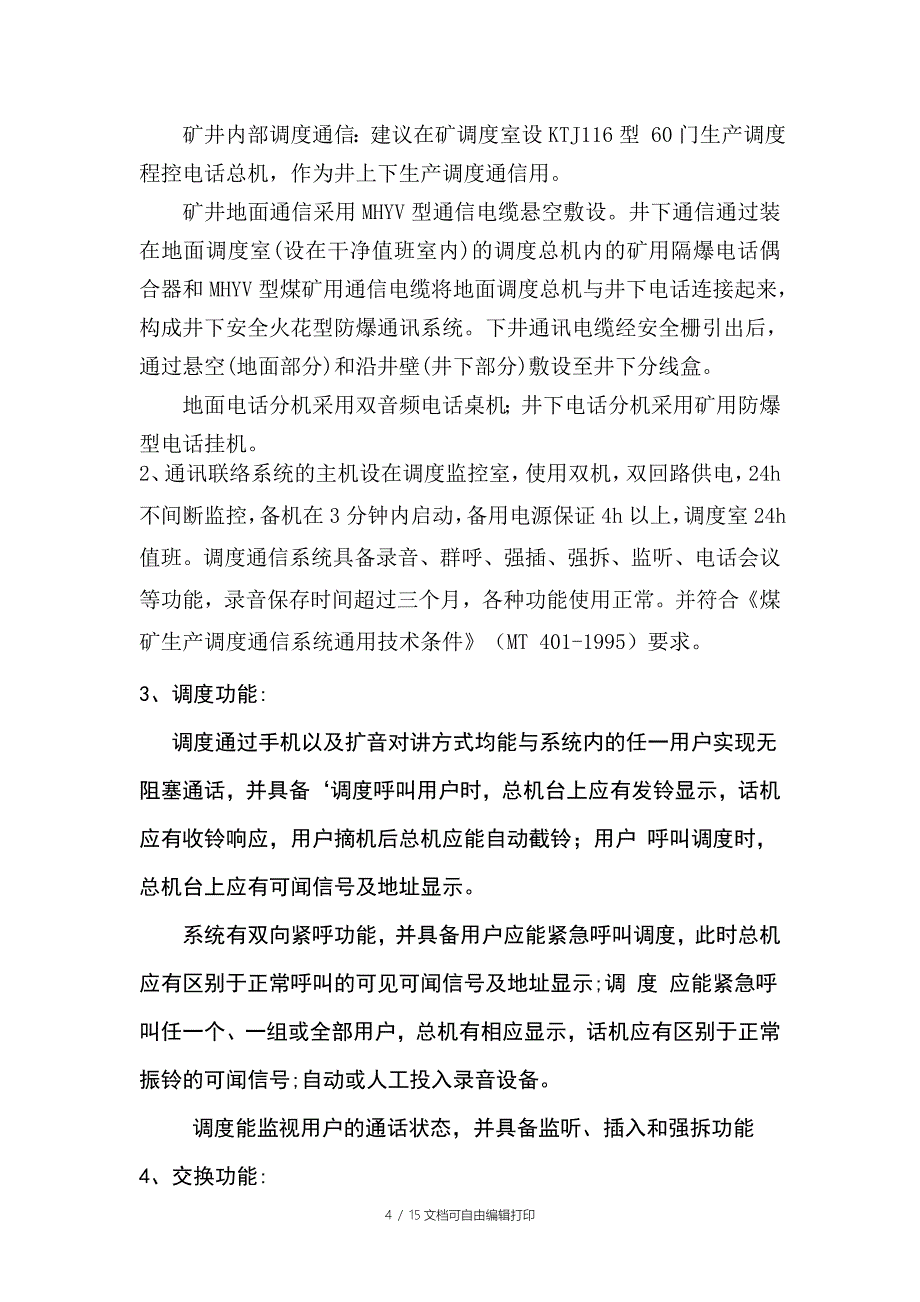 矿井内部调度通信：建议在矿调度室设 KTJ116 型 60 门生产调度程控电话总机，作为井上下生产调度通信用。

矿井地面通信采用 MHYV 型通信电缆悬空敷设。井下通信通过装在地面调度室(设在干净值班室内)的调度总机内的矿用隔爆电话偶合器和 MHYV 型煤矿用通信电缆将地面调度总机与井下电话连接起来，构成井下安全火花型防爆通讯系统。下井通讯电缆经安全栅引出后，通过悬空(地面部分)和沿井壁(井下部分)敷设至井下分线盒。

地面电话分机采用双音频电话桌机；井下电话分机采用矿用防爆型电话挂机。

2、通讯联络系统的主机设在调度监控室，使用双机，双回路供电，24h 不间断监控，备机在 3 分钟内启动，备用电源保证 4h 以上，调度室 24h 值班。调度通信系统具备录音、群呼、强插、强拆、监听、电话会议等功能，录音保存时间超过三个月，各种功能使用正常。并符合《煤矿生产调度通信系统通用技术条件》（MT 401-1995）要求。

3、调度功能：

调度通过手机以及扩音对讲方式均能与系统内的任一用户实现无阻塞通话，并具备‘调度呼叫用户时，总机台上应有发铃显示，话机应有收铃响应，用户摘机后总机应能自动截铃；用户 呼叫调度时，总机台上应有可闻信号及地址显示。

系统有双向紧呼功能，并具备用户应能紧急呼叫调度，此时总机应有区别于正常呼叫的可见可闻信号及地址显示;调 度 应能紧急呼叫任一个、一组或全部用户，总机有相应显示，话机应有区别于正常振铃的可闻信号;自动或人工投入录音设备。

调度能监视用户的通话状态，并具备监听、插入和强拆功能

4、交换功能：

4 / 15 文档可自由编辑打印